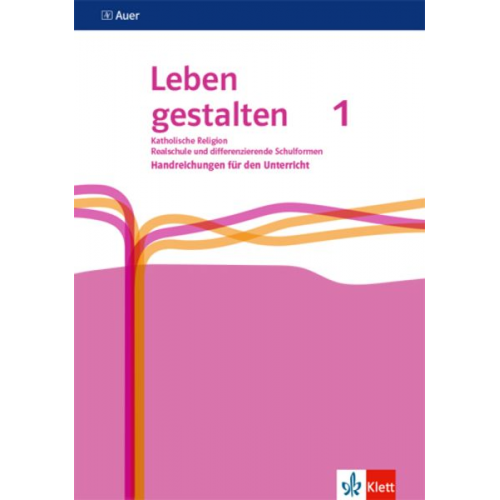 Auer

Leben gestalten 1

Katholische Religion
Realschule und differenzierende Schulformen
Handreichungen für den Unterricht

Klett